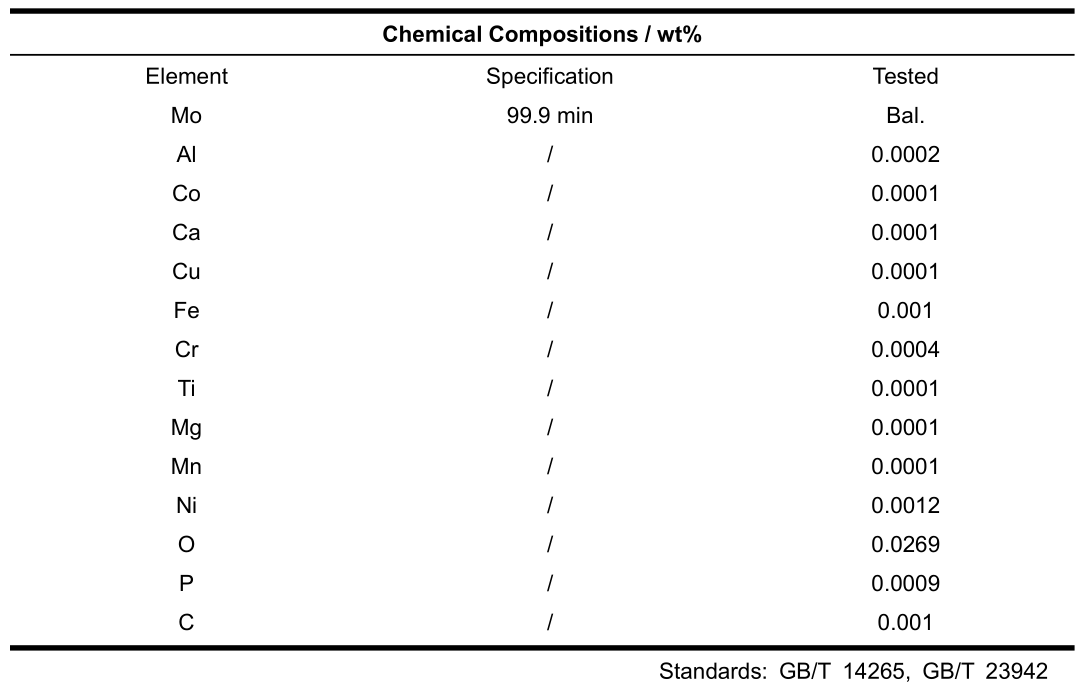 **Chemical Compositions / wt%**

| Element | Specification | Tested |
|---|---|---|
| Mo | 99.9 min | Bal. |
| Al | / | 0.0002 |
| Co | / | 0.0001 |
| Ca | / | 0.0001 |
| Cu | / | 0.0001 |
| Fe | / | 0.001 |
| Cr | / | 0.0004 |
| Ti | / | 0.0001 |
| Mg | / | 0.0001 |
| Mn | / | 0.0001 |
| Ni | / | 0.0012 |
| O | / | 0.0269 |
| P | / | 0.0009 |
| C | / | 0.001 |

Standards: GB/T 14265, GB/T 23942